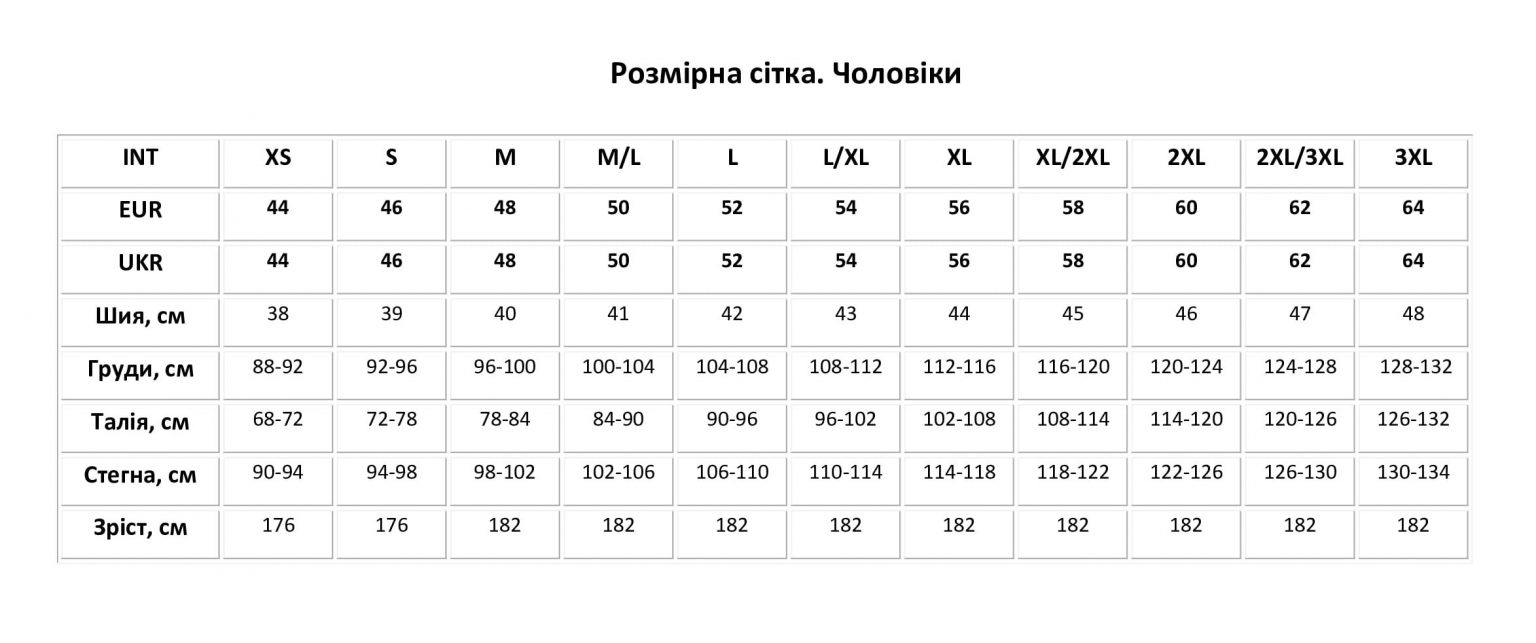 Розмірна сітка. Чоловіки

| INT | XS | S | M | M/L | L | L/XL | XL | XL/2XL | 2XL | 2XL/3XL | 3XL |
|---|---|---|---|---|---|---|---|---|---|---|---|
| EUR | 44 | 46 | 48 | 50 | 52 | 54 | 56 | 58 | 60 | 62 | 64 |
| UKR | 44 | 46 | 48 | 50 | 52 | 54 | 56 | 58 | 60 | 62 | 64 |
| Шия, см | 38 | 39 | 40 | 41 | 42 | 43 | 44 | 45 | 46 | 47 | 48 |
| Груди, см | 88-92 | 92-96 | 96-100 | 100-104 | 104-108 | 108-112 | 112-116 | 116-120 | 120-124 | 124-128 | 128-132 |
| Талія, см | 68-72 | 72-78 | 78-84 | 84-90 | 90-96 | 96-102 | 102-108 | 108-114 | 114-120 | 120-126 | 126-132 |
| Стегна, см | 90-94 | 94-98 | 98-102 | 102-106 | 106-110 | 110-114 | 114-118 | 118-122 | 122-126 | 126-130 | 130-134 |
| Зріст, см | 176 | 176 | 182 | 182 | 182 | 182 | 182 | 182 | 182 | 182 | 182 |